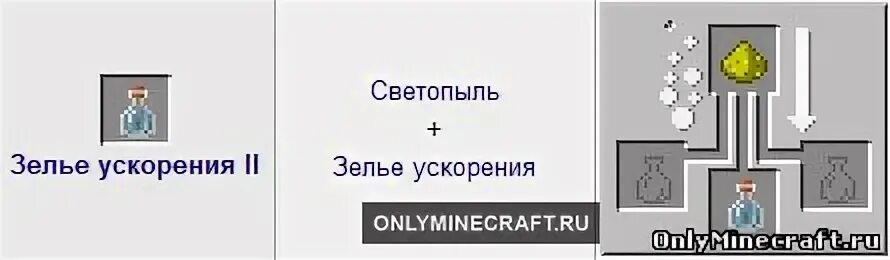 Зелье ускорения II

Светопыль
+
Зелье ускорения

ONLYMINECRAFT.RU

OnlyMinecraft.ru